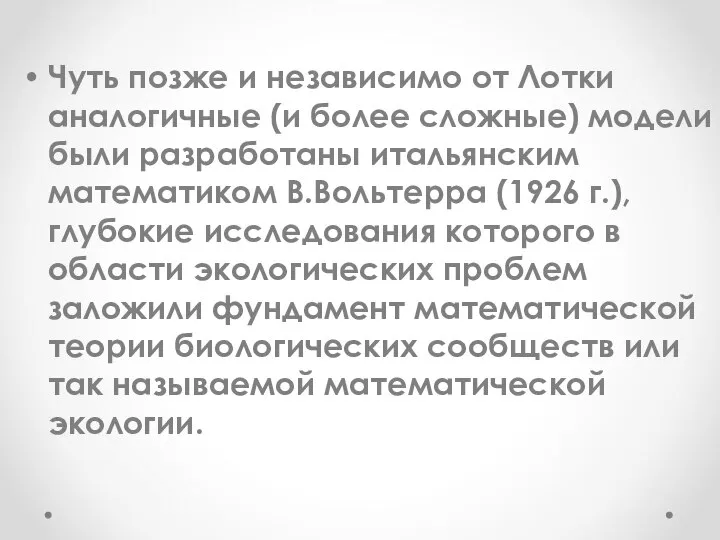 • Чуть позже и независимо от Лотки аналогичные (и более сложные) модели были разработаны итальянским математиком В.Вольтерра (1926 г.), глубокие исследования которого в области экологических проблем заложили фундамент математической теории биологических сообществ или так называемой математической экологии.